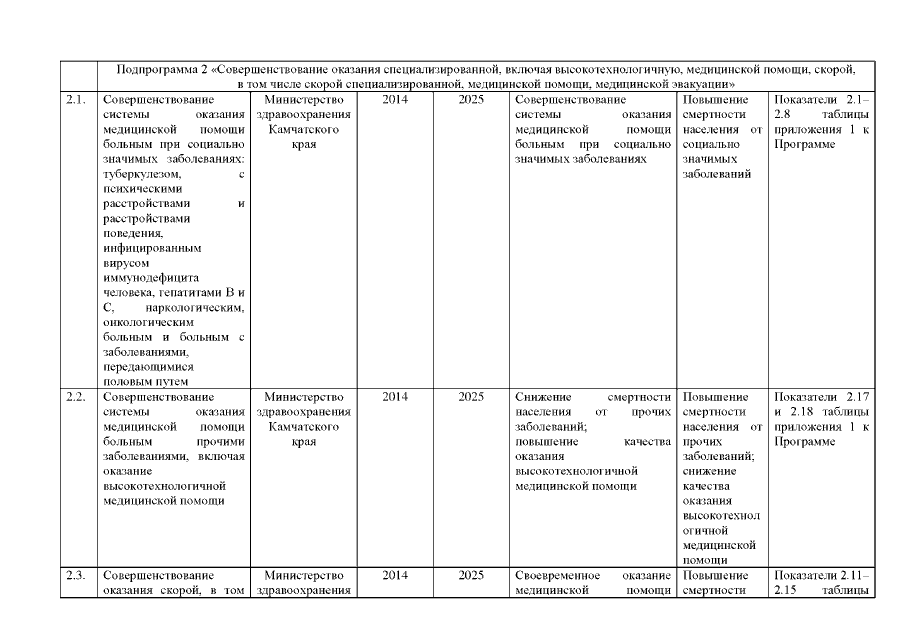 | | Подпрограмма 2 «Совершенствование оказания специализированной, включая высокотехнологичную, медицинской помощи, скорой, в том числе скорой специализированной, медицинской помощи, медицинской эвакуации» | | | | | | |
|---|---|---|---|---|---|---|---|
| 2.1. | Совершенствование системы оказания медицинской помощи больным при социально значимых заболеваниях: туберкулезом, с психическими расстройствами и расстройствами поведения, инфицированным вирусом иммунодефицита человека, гепатитами В и С, наркологическим, онкологическим больным и больным с заболеваниями, передающимися половым путем | Министерство здравоохранения Камчатского края | 2014 | 2025 | Совершенствование системы оказания медицинской помощи больным при социально значимых заболеваниях | Повышение смертности населения от социально значимых заболеваний | Показатели 2.1–2.8 таблицы приложения 1 к Программе |
| 2.2. | Совершенствование системы оказания медицинской помощи больным прочими заболеваниями, включая оказание высокотехнологичной медицинской помощи | Министерство здравоохранения Камчатского края | 2014 | 2025 | Снижение смертности населения от прочих заболеваний; повышение качества оказания высокотехнологичной медицинской помощи | Повышение смертности населения от прочих заболеваний; снижение качества оказания высокотехнологичной медицинской помощи | Показатели 2.17 и 2.18 таблицы приложения 1 к Программе |
| 2.3. | Совершенствование оказания скорой, в том | Министерство здравоохранения | 2014 | 2025 | Своевременное оказание медицинской помощи | Повышение смертности | Показатели 2.11–2.15 таблицы |